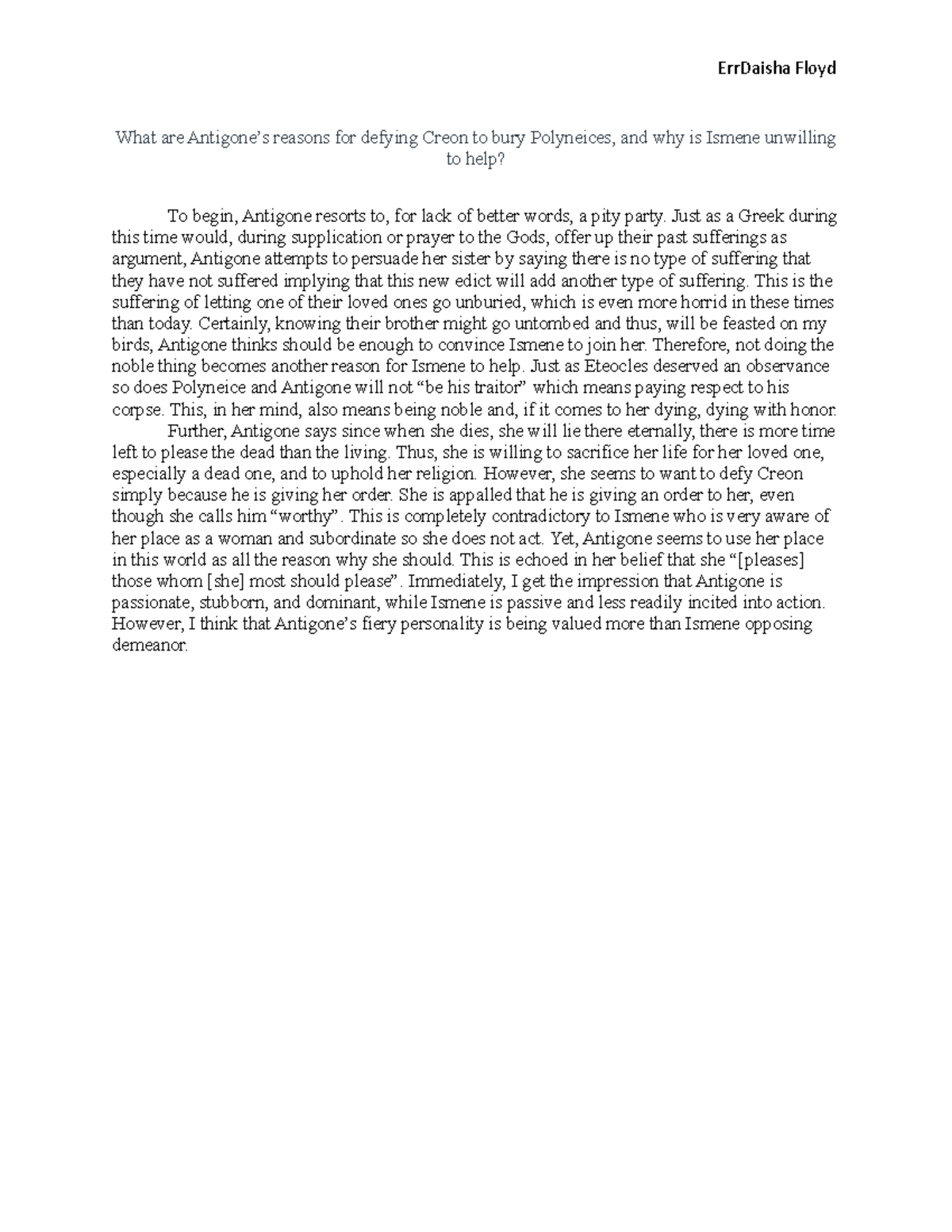 ErrDaisha Floyd

What are Antigone's reasons for defying Creon to bury Polyneices, and why is Ismene unwilling to help?

To begin, Antigone resorts to, for lack of better words, a pity party. Just as a Greek during this time would, during supplication or prayer to the Gods, offer up their past sufferings as argument, Antigone attempts to persuade her sister by saying there is no type of suffering that they have not suffered implying that this new edict will add another type of suffering. This is the suffering of letting one of their loved ones go unburied, which is even more horrid in these times than today. Certainly, knowing their brother might go untombed and thus, will be feasted on my birds, Antigone thinks should be enough to convince Ismene to join her. Therefore, not doing the noble thing becomes another reason for Ismene to help. Just as Eteocles deserved an observance so does Polyneice and Antigone will not "be his traitor" which means paying respect to his corpse. This, in her mind, also means being noble and, if it comes to her dying, dying with honor.

Further, Antigone says since when she dies, she will lie there eternally, there is more time left to please the dead than the living. Thus, she is willing to sacrifice her life for her loved one, especially a dead one, and to uphold her religion. However, she seems to want to defy Creon simply because he is giving her order. She is appalled that he is giving an order to her, even though she calls him "worthy". This is completely contradictory to Ismene who is very aware of her place as a woman and subordinate so she does not act. Yet, Antigone seems to use her place in this world as all the reason why she should. This is echoed in her belief that she "[pleases] those whom [she] most should please". Immediately, I get the impression that Antigone is passionate, stubborn, and dominant, while Ismene is passive and less readily incited into action. However, I think that Antigone's fiery personality is being valued more than Ismene opposing demeanor.